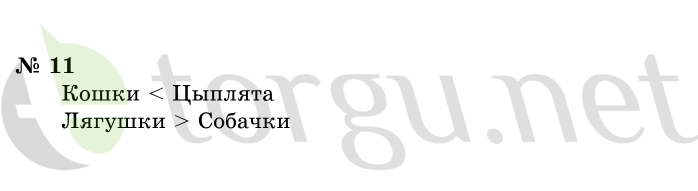 № 11

Кошки < Цыплята
Лягушки > Собачки

torgu.net